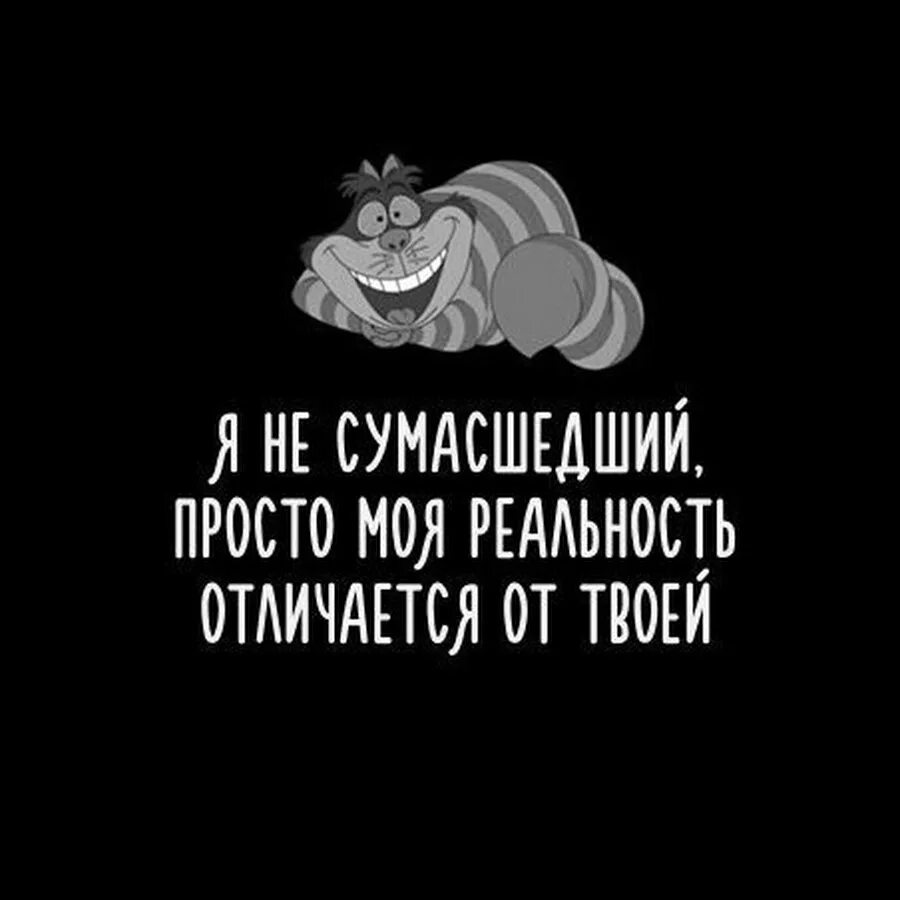 Я НЕ СУМАСШЕДШИЙ, ПРОСТО МОЯ РЕАЛЬНОСТЬ ОТЛИЧАЕТСЯ ОТ ТВОЕЙ